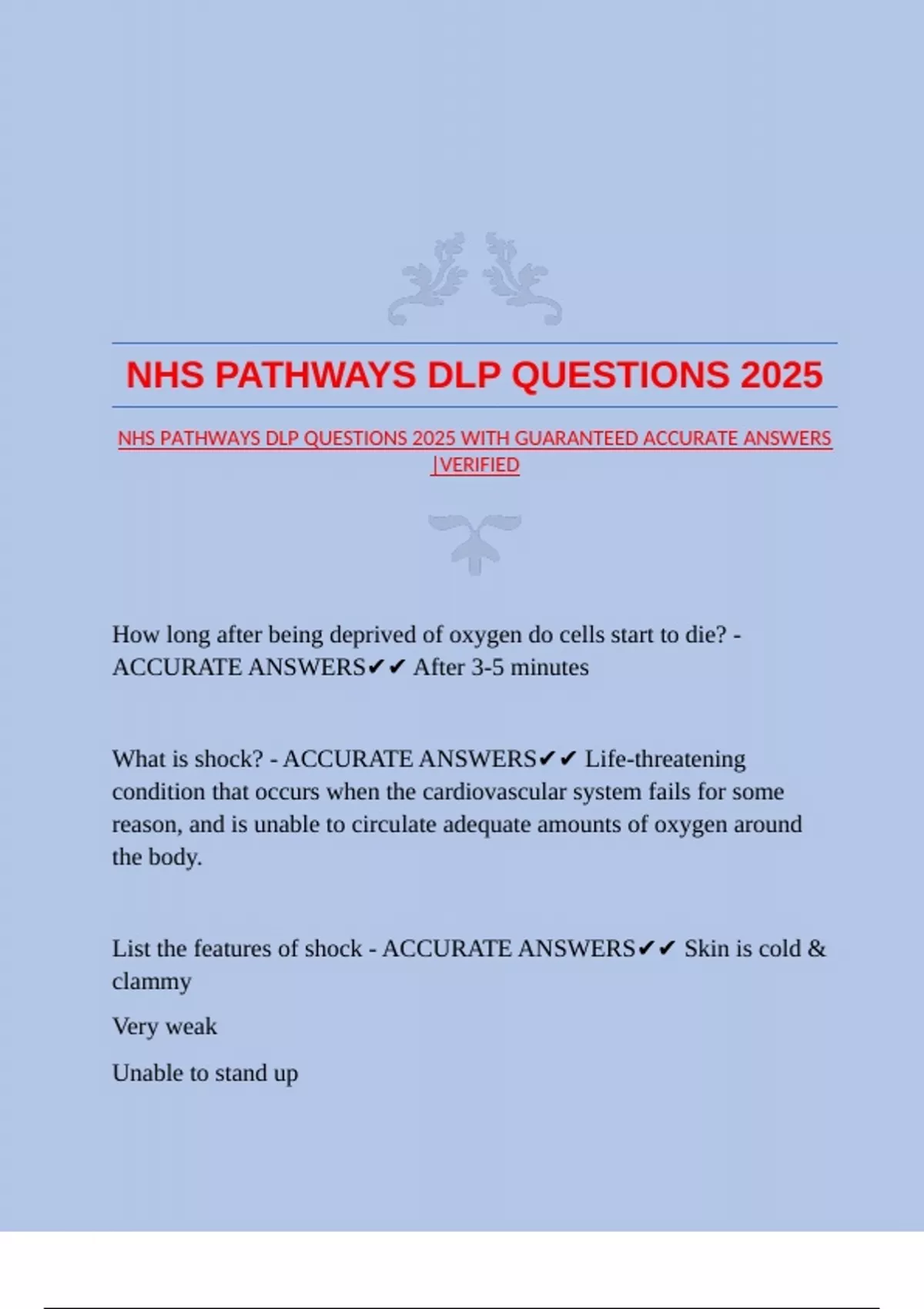 NHS PATHWAYS DLP QUESTIONS 2025

NHS PATHWAYS DLP QUESTIONS 2025 WITH GUARANTEED ACCURATE ANSWERS |VERIFIED

How long after being deprived of oxygen do cells start to die? - ACCURATE ANSWERS✔✔ After 3-5 minutes

What is shock? - ACCURATE ANSWERS✔✔ Life-threatening condition that occurs when the cardiovascular system fails for some reason, and is unable to circulate adequate amounts of oxygen around the body.

List the features of shock - ACCURATE ANSWERS✔✔ Skin is cold & clammy

Very weak

Unable to stand up